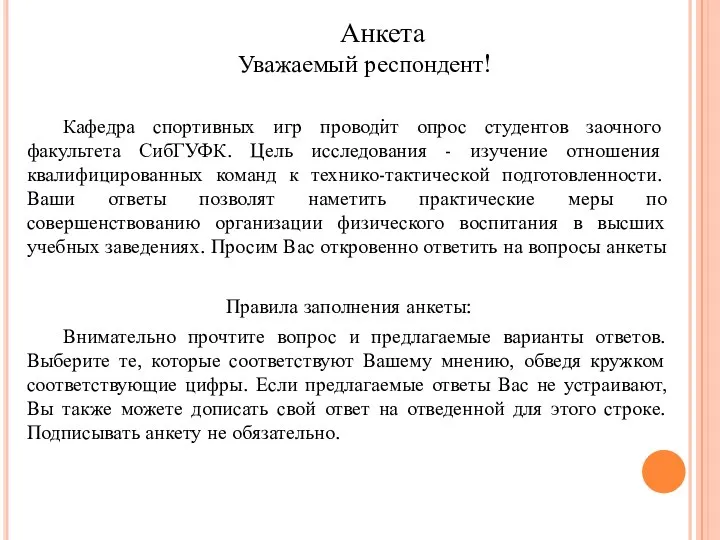 Анкета
Уважаемый респондент!

Кафедра спортивных игр проводит опрос студентов заочного факультета СибГУФК. Цель исследования - изучение отношения квалифицированных команд к технико-тактической подготовленности. Ваши ответы позволят наметить практические меры по совершенствованию организации физического воспитания в высших учебных заведениях. Просим Вас откровенно ответить на вопросы анкеты

Правила заполнения анкеты:

Внимательно прочтите вопрос и предлагаемые варианты ответов. Выберите те, которые соответствуют Вашему мнению, обведя кружком соответствующие цифры. Если предлагаемые ответы Вас не устраивают, Вы также можете дописать свой ответ на отведенной для этого строке. Подписывать анкету не обязательно.